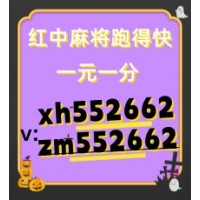 红中麻将跑得快

一元一分

xh552662

v: zm552662